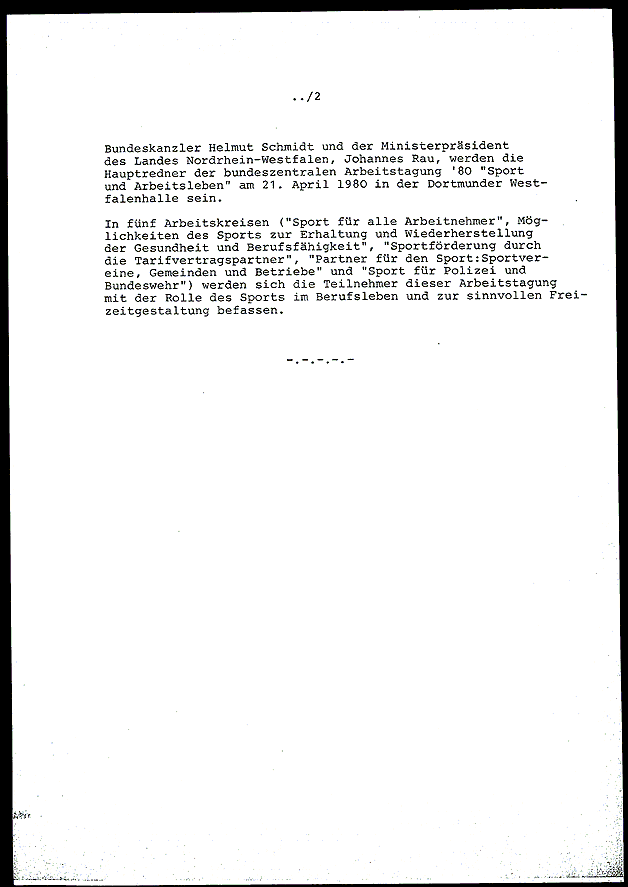 ../2

Bundeskanzler Helmut Schmidt und der Ministerpräsident des Landes Nordrhein-Westfalen, Johannes Rau, werden die Hauptredner der bundeszentralen Arbeitstagung '80 "Sport und Arbeitsleben" am 21. April 1980 in der Dortmunder Westfalenhalle sein.

In fünf Arbeitskreisen ("Sport für alle Arbeitnehmer", Möglichkeiten des Sports zur Erhaltung und Wiederherstellung der Gesundheit und Berufsfähigkeit", "Sportförderung durch die Tarifvertragspartner", "Partner für den Sport:Sportvereine, Gemeinden und Betriebe" und "Sport für Polizei und Bundeswehr") werden sich die Teilnehmer dieser Arbeitstagung mit der Rolle des Sports im Berufsleben und zur sinnvollen Freizeitgestaltung befassen.

-.-.-.-.-